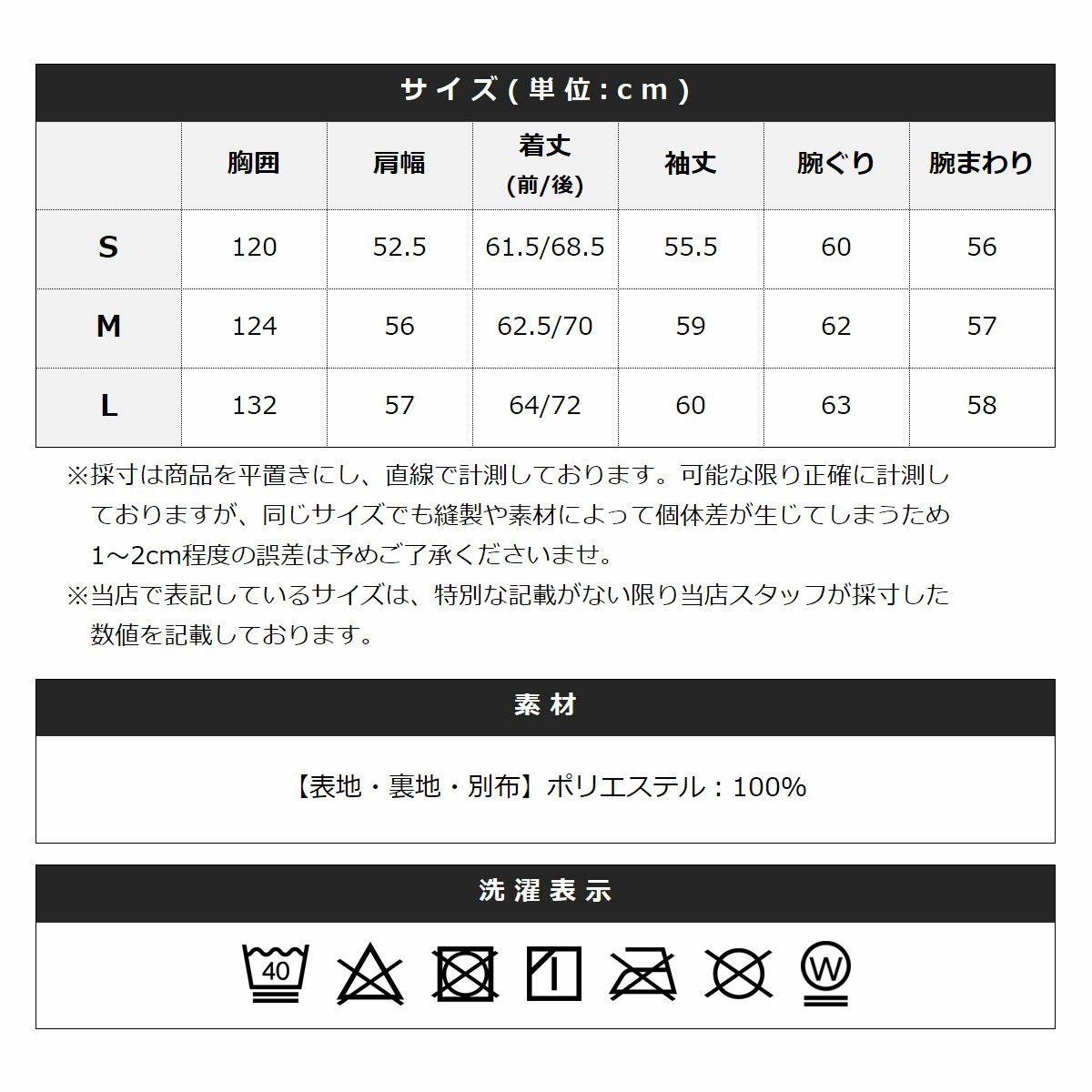 サイズ(単位:cm)

|  | 胸囲 | 肩幅 | 着丈 (前/後) | 袖丈 | 腕ぐり | 腕まわり |
|---|---|---|---|---|---|---|
| S | 120 | 52.5 | 61.5/68.5 | 55.5 | 60 | 56 |
| M | 124 | 56 | 62.5/70 | 59 | 62 | 57 |
| L | 132 | 57 | 64/72 | 60 | 63 | 58 |

※採寸は商品を平置きにし、直線で計測しております。可能な限り正確に計測しておりますが、同じサイズでも縫製や素材によって個体差が生じてしまうため1～2cm程度の誤差は予めご了承くださいませ。

※当店で表記しているサイズは、特別な記載がない限り当店スタッフが採寸した数値を記載しております。

素材

【表地・裏地・別布】ポリエステル：100%

洗濯表示

40

W